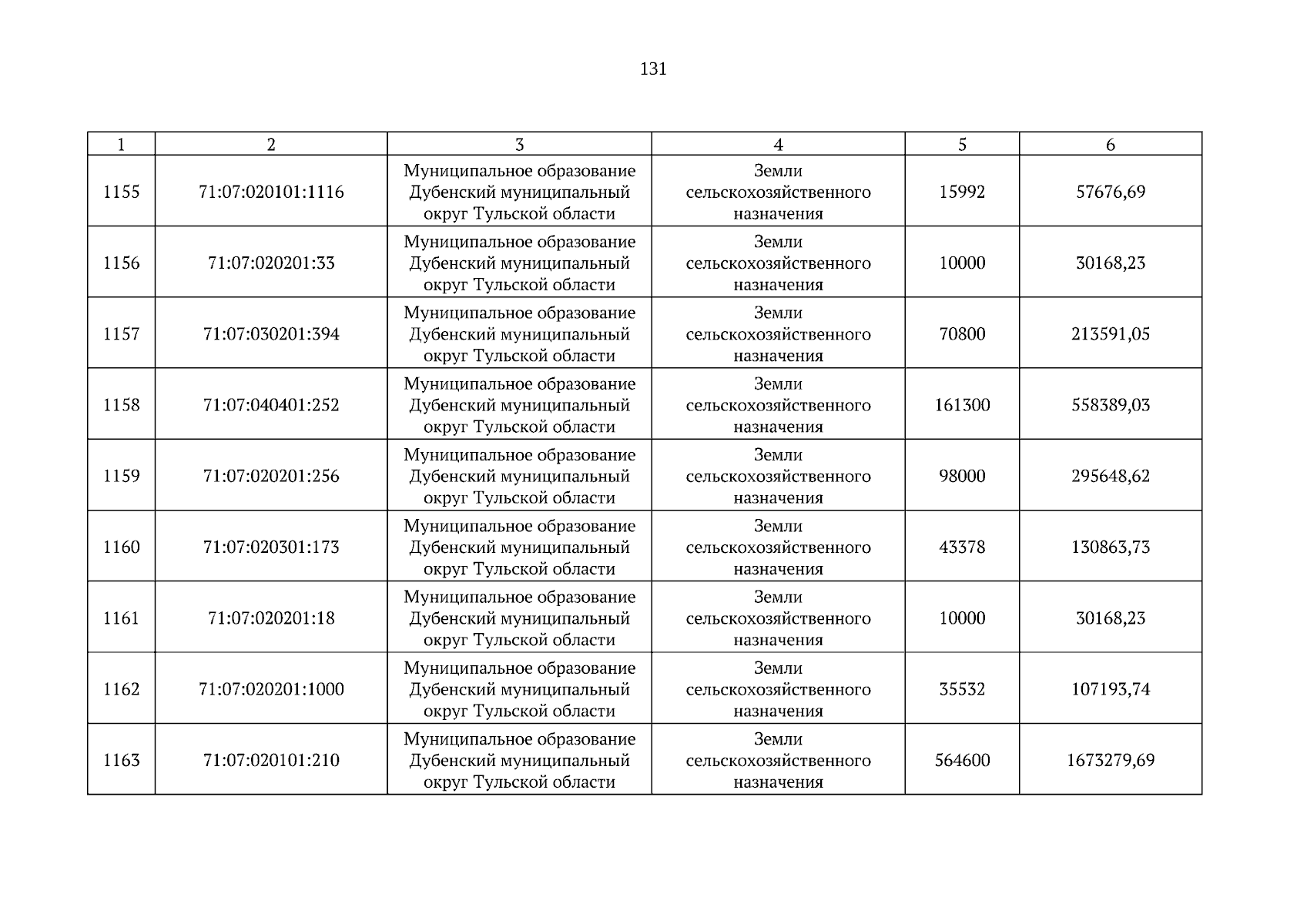 131

| 1 | 2 | 3 | 4 | 5 | 6 |
|---|---|---|---|---|---|
| 1155 | 71:07:020101:1116 | Муниципальное образование Дубенский муниципальный округ Тульской области | Земли сельскохозяйственного назначения | 15992 | 57676,69 |
| 1156 | 71:07:020201:33 | Муниципальное образование Дубенский муниципальный округ Тульской области | Земли сельскохозяйственного назначения | 10000 | 30168,23 |
| 1157 | 71:07:030201:394 | Муниципальное образование Дубенский муниципальный округ Тульской области | Земли сельскохозяйственного назначения | 70800 | 213591,05 |
| 1158 | 71:07:040401:252 | Муниципальное образование Дубенский муниципальный округ Тульской области | Земли сельскохозяйственного назначения | 161300 | 558389,03 |
| 1159 | 71:07:020201:256 | Муниципальное образование Дубенский муниципальный округ Тульской области | Земли сельскохозяйственного назначения | 98000 | 295648,62 |
| 1160 | 71:07:020301:173 | Муниципальное образование Дубенский муниципальный округ Тульской области | Земли сельскохозяйственного назначения | 43378 | 130863,73 |
| 1161 | 71:07:020201:18 | Муниципальное образование Дубенский муниципальный округ Тульской области | Земли сельскохозяйственного назначения | 10000 | 30168,23 |
| 1162 | 71:07:020201:1000 | Муниципальное образование Дубенский муниципальный округ Тульской области | Земли сельскохозяйственного назначения | 35532 | 107193,74 |
| 1163 | 71:07:020101:210 | Муниципальное образование Дубенский муниципальный округ Тульской области | Земли сельскохозяйственного назначения | 564600 | 1673279,69 |